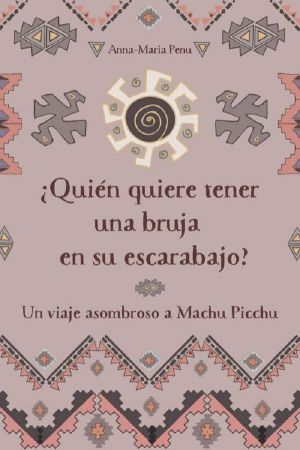 Anna-Maria Penu

¿Quién quiere tener una bruja en su escarabajo?

Un viaje asombroso a Machu Picchu